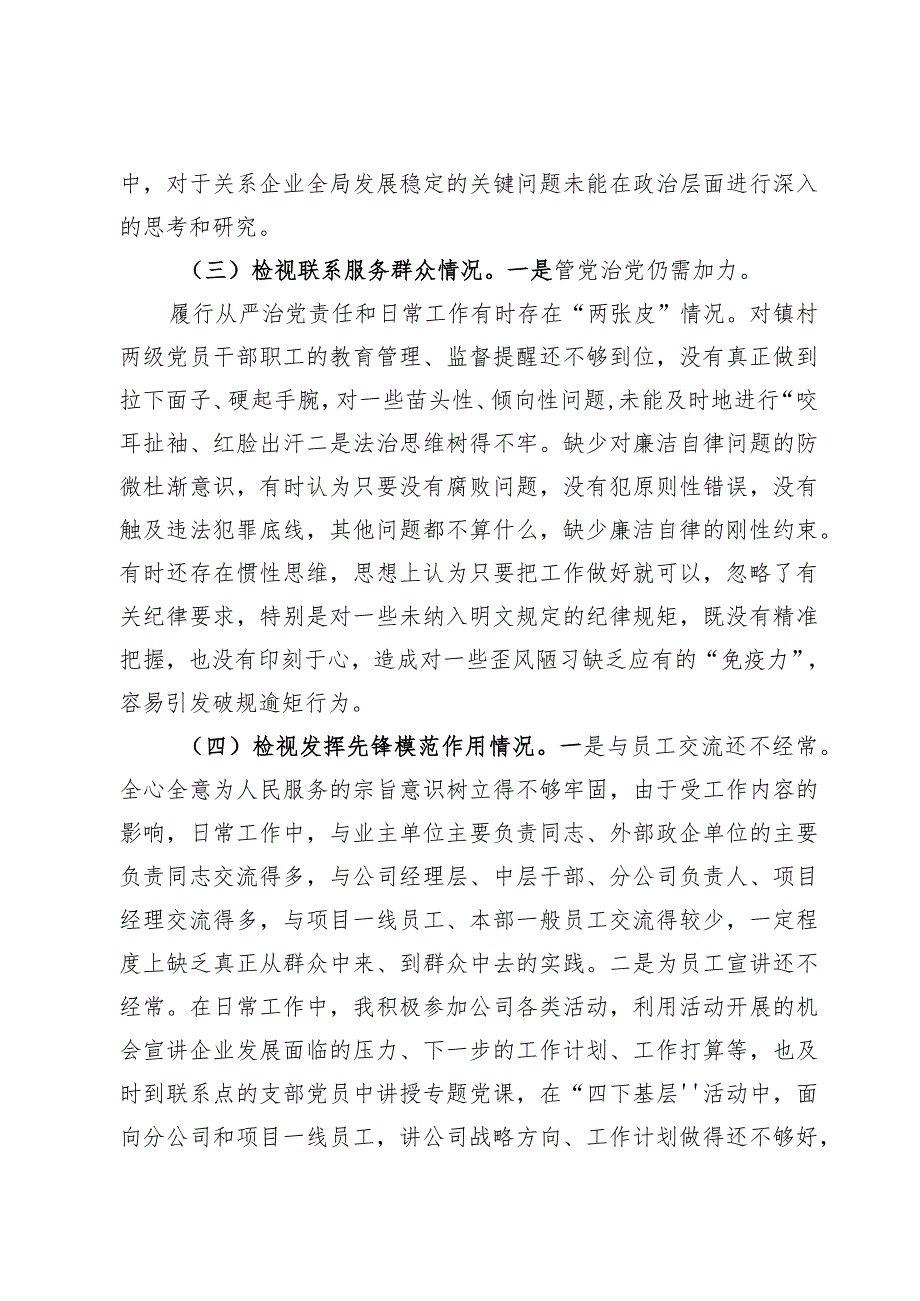 中，对于关系企业全局发展稳定的关键问题未能在政治层面进行深入的思考和研究。

（三）检视联系服务群众情况。一是管党治党仍需加力。

履行从严治党责任和日常工作有时存在“两张皮”情况。对镇村两级党员干部职工的教育管理、监督提醒还不够到位，没有真正做到拉下面子、硬起手腕，对一些苗头性、倾向性问题,未能及时地进行“咬耳扯袖、红脸出汗二是法治思维树得不牢。缺少对廉洁自律问题的防微杜渐意识，有时认为只要没有腐败问题，没有犯原则性错误，没有触及违法犯罪底线，其他问题都不算什么，缺少廉洁自律的刚性约束。有时还存在惯性思维，思想上认为只要把工作做好就可以，忽略了有关纪律要求，特别是对一些未纳入明文规定的纪律规矩，既没有精准把握，也没有印刻于心，造成对一些歪风陋习缺乏应有的“免疫力”，容易引发破规逾矩行为。

（四）检视发挥先锋模范作用情况。一是与员工交流还不经常。全心全意为人民服务的宗旨意识树立得不够牢固，由于受工作内容的影响，日常工作中，与业主单位主要负责同志、外部政企单位的主要负责同志交流得多，与公司经理层、中层干部、分公司负责人、项目经理交流得多，与项目一线员工、本部一般员工交流得较少，一定程度上缺乏真正从群众中来、到群众中去的实践。二是为员工宣讲还不经常。在日常工作中，我积极参加公司各类活动，利用活动开展的机会宣讲企业发展面临的压力、下一步的工作计划、工作打算等，也及时到联系点的支部党员中讲授专题党课，在“四下基层''活动中，面向分公司和项目一线员工，讲公司战略方向、工作计划做得还不够好，